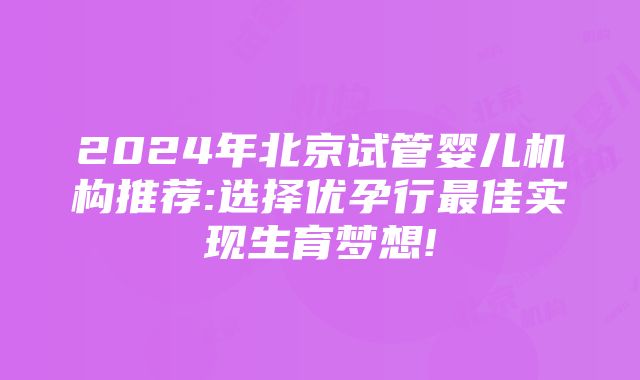 2024年北京试管婴儿机构推荐:选择优孕行最佳实现生育梦想!